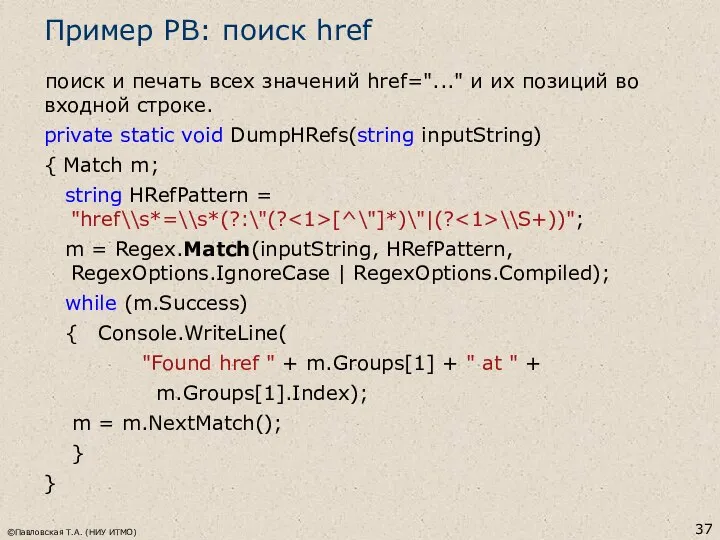 Пример РВ: поиск href

поиск и печать всех значений href="..." и их позиций во входной строке.

private static void DumpHRefs(string inputString)
{ Match m;
string HRefPattern = "href\\s*=\\s*(?:\"(?<1>[^\"]*)\"|(?<1>\\S+))";
m = Regex.Match(inputString, HRefPattern, RegexOptions.IgnoreCase | RegexOptions.Compiled);
while (m.Success)
{ Console.WriteLine(
"Found href " + m.Groups[1] + " at " +
m.Groups[1].Index);
m = m.NextMatch();
}
}

©Павловская Т.А. (НИУ ИТМО)

37